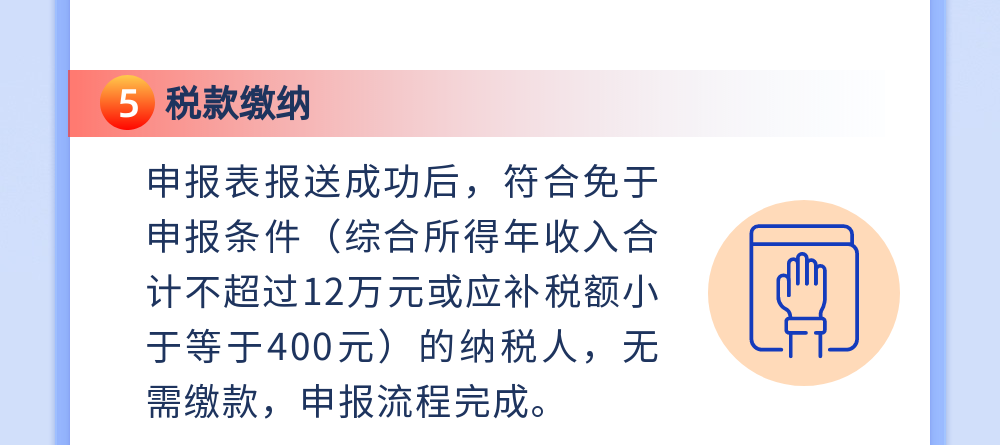 5 税款缴纳

申报表报送成功后，符合免于申报条件（综合所得年收入合计不超过12万元或应补税额小于等于400元）的纳税人，无需缴款，申报流程完成。